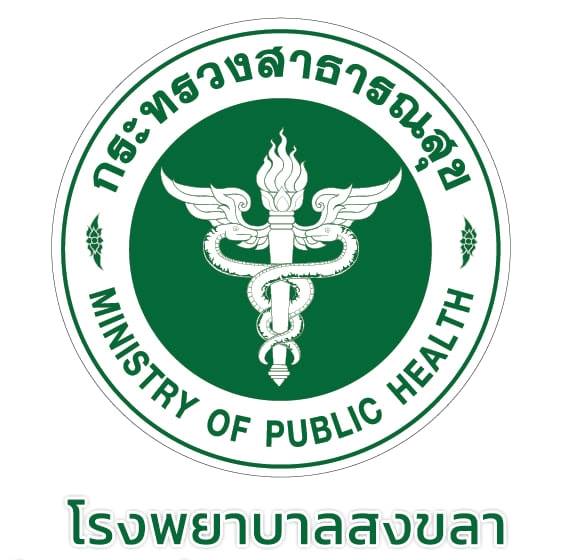 กระทรวงสาธารณสุข

MINISTRY OF PUBLIC HEALTH

โรงพยาบาลสงขลา